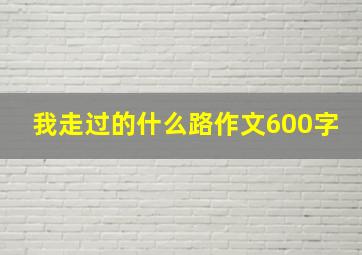 我走过的什么路作文600字